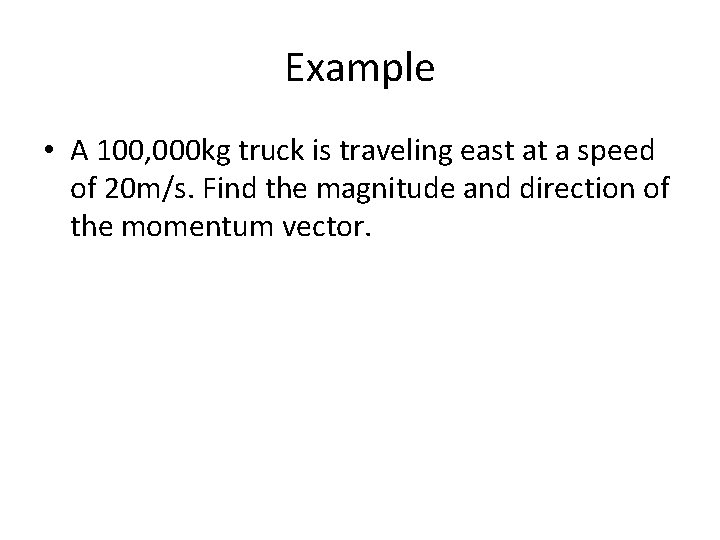 Example

• A 100,000kg truck is traveling east at a speed of 20m/s. Find the magnitude and direction of the momentum vector.